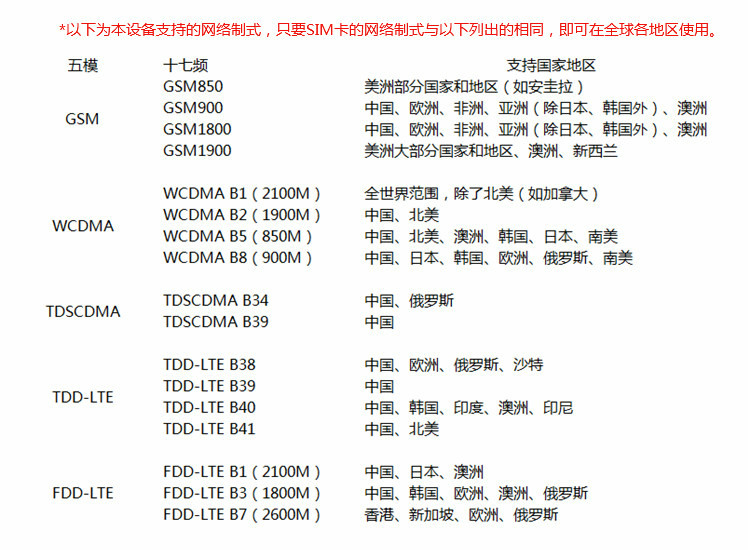 *以下为本设备支持的网络制式，只要SIM卡的网络制式与以下列出的相同，即可在全球各地区使用。

| 五模 | 十七频 | 支持国家地区 |
|---|---|---|
| GSM | GSM850 | 美洲部分国家和地区（如安圭拉） |
| | GSM900 | 中国、欧洲、非洲、亚洲（除日本、韩国外）、澳洲 |
| | GSM1800 | 中国、欧洲、非洲、亚洲（除日本、韩国外）、澳洲 |
| | GSM1900 | 美洲大部分国家和地区、澳洲、新西兰 |
| WCDMA | WCDMA B1（2100M） | 全世界范围，除了北美（如加拿大） |
| | WCDMA B2（1900M） | 中国、北美 |
| | WCDMA B5（850M） | 中国、北美、澳洲、韩国、日本、南美 |
| | WCDMA B8（900M） | 中国、日本、韩国、欧洲、俄罗斯、南美 |
| TDSCDMA | TDSCDMA B34 | 中国、俄罗斯 |
| | TDSCDMA B39 | 中国 |
| TDD-LTE | TDD-LTE B38 | 中国、欧洲、俄罗斯、沙特 |
| | TDD-LTE B39 | 中国 |
| | TDD-LTE B40 | 中国、韩国、印度、澳洲、印尼 |
| | TDD-LTE B41 | 中国、北美 |
| FDD-LTE | FDD-LTE B1（2100M） | 中国、日本、澳洲 |
| | FDD-LTE B3（1800M） | 中国、韩国、欧洲、澳洲、俄罗斯 |
| | FDD-LTE B7（2600M） | 香港、新加坡、欧洲、俄罗斯 |